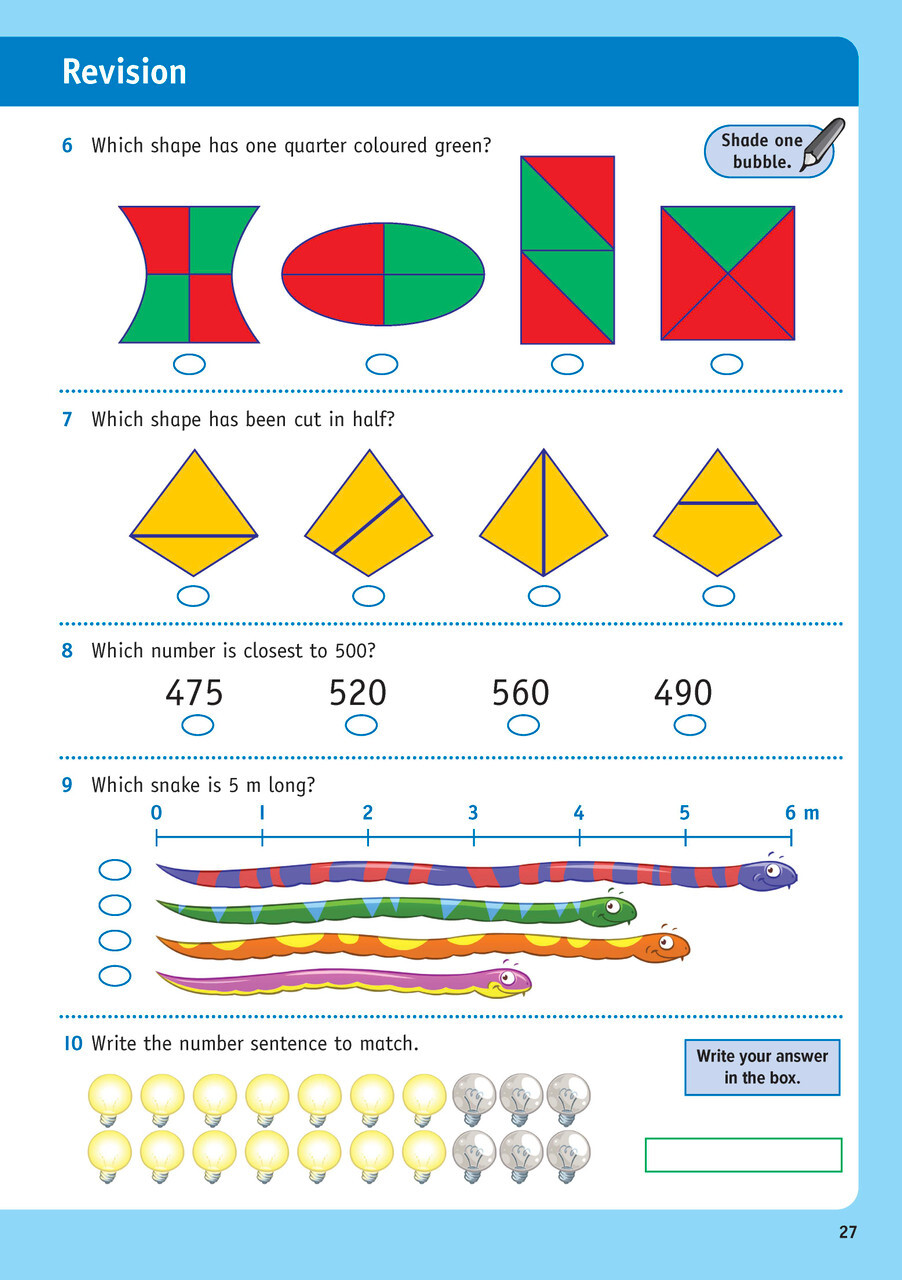 Revision

6 Which shape has one quarter coloured green?

Shade one bubble.

7 Which shape has been cut in half?

8 Which number is closest to 500?

475 520 560 490

9 Which snake is 5 m long?

0 1 2 3 4 5 6 m

10 Write the number sentence to match.

Write your answer in the box.

27